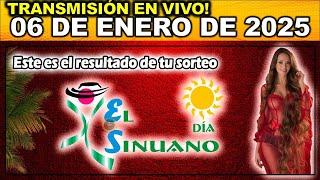 TRANSMISIÓN EN VIVO!
06 DE ENERO DE 2025

Este es el resultado de tu sorteo

EL SINUANO DÍA